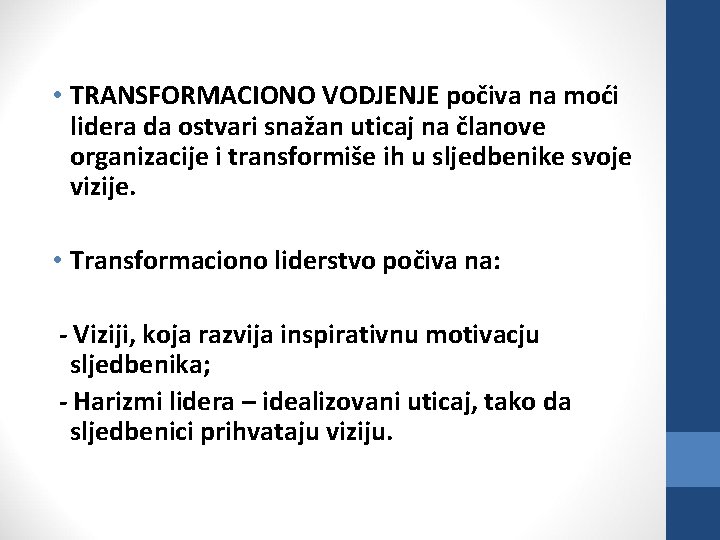 • TRANSFORMACIONO VODJENJE počiva na moći lidera da ostvari snažan uticaj na članove organizacije i transformiše ih u sljedbenike svoje vizije.

• Transformaciono liderstvo počiva na:

- Viziji, koja razvija inspirativnu motivacju sljedbenika;

- Harizmi lidera – idealizovani uticaj, tako da sljedbenici prihvataju viziju.